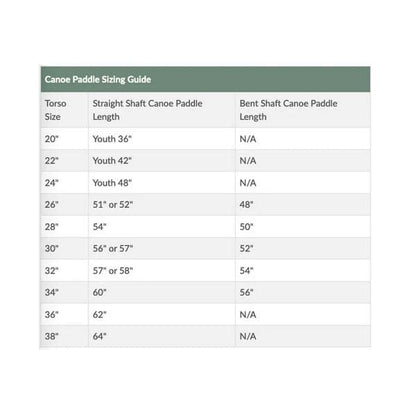 Canoe Paddle Sizing Guide

| Torso Size | Straight Shaft Canoe Paddle Length | Bent Shaft Canoe Paddle Length |
|---|---|---|
| 20" | Youth 36" | N/A |
| 22" | Youth 42" | N/A |
| 24" | Youth 48" | N/A |
| 26" | 51" or 52" | 48" |
| 28" | 54" | 50" |
| 30" | 56" or 57" | 52" |
| 32" | 57" or 58" | 54" |
| 34" | 60" | 56" |
| 36" | 62" | N/A |
| 38" | 64" | N/A |